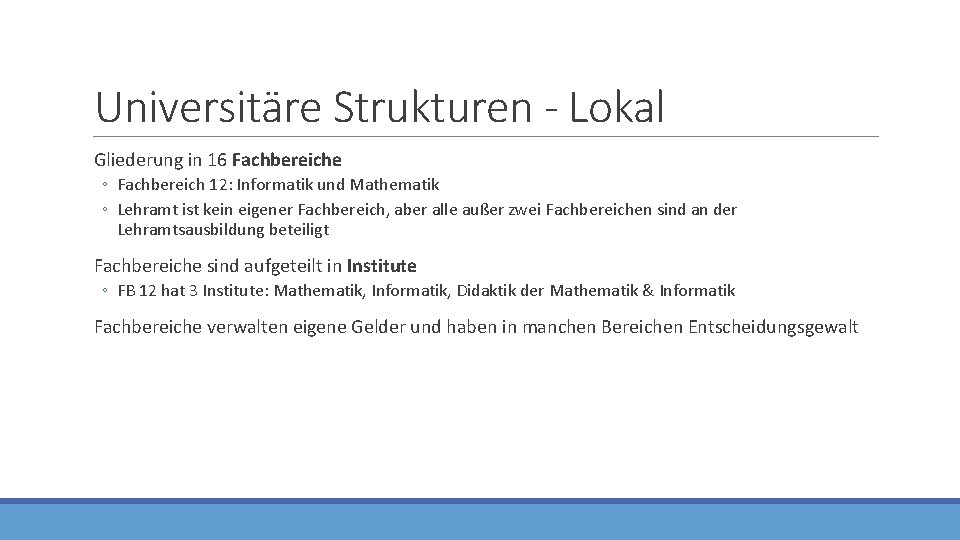 Universitäre Strukturen - Lokal

Gliederung in 16 Fachbereiche

◦ Fachbereich 12: Informatik und Mathematik
◦ Lehramt ist kein eigener Fachbereich, aber alle außer zwei Fachbereichen sind an der Lehramtsausbildung beteiligt

Fachbereiche sind aufgeteilt in Institute

◦ FB 12 hat 3 Institute: Mathematik, Informatik, Didaktik der Mathematik & Informatik

Fachbereiche verwalten eigene Gelder und haben in manchen Bereichen Entscheidungsgewalt